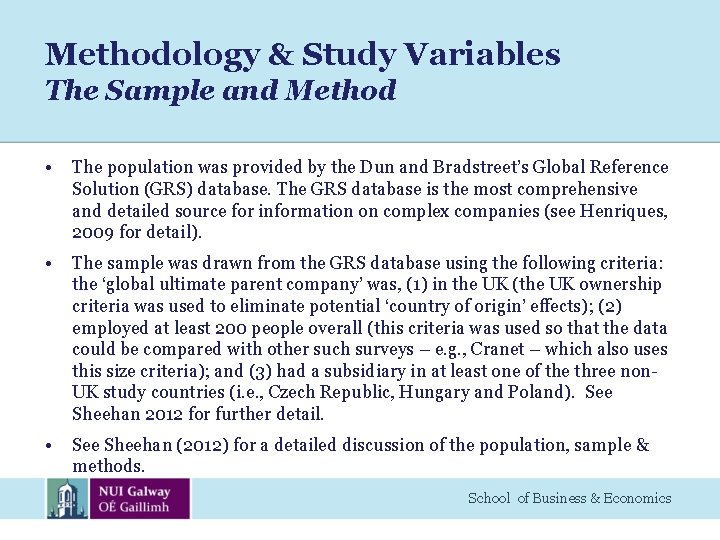 Methodology & Study Variables
The Sample and Method

• The population was provided by the Dun and Bradstreet's Global Reference Solution (GRS) database. The GRS database is the most comprehensive and detailed source for information on complex companies (see Henriques, 2009 for detail).

• The sample was drawn from the GRS database using the following criteria: the 'global ultimate parent company' was, (1) in the UK (the UK ownership criteria was used to eliminate potential 'country of origin' effects); (2) employed at least 200 people overall (this criteria was used so that the data could be compared with other such surveys – e.g., Cranet – which also uses this size criteria); and (3) had a subsidiary in at least one of the three non-UK study countries (i.e., Czech Republic, Hungary and Poland). See Sheehan 2012 for further detail.

• See Sheehan (2012) for a detailed discussion of the population, sample & methods.

NUI Galway
OÉ Gaillimh

School of Business & Economics